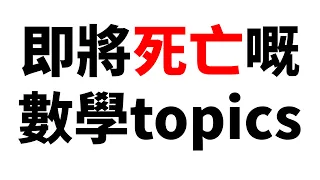 即將死亡嘅
數學topics